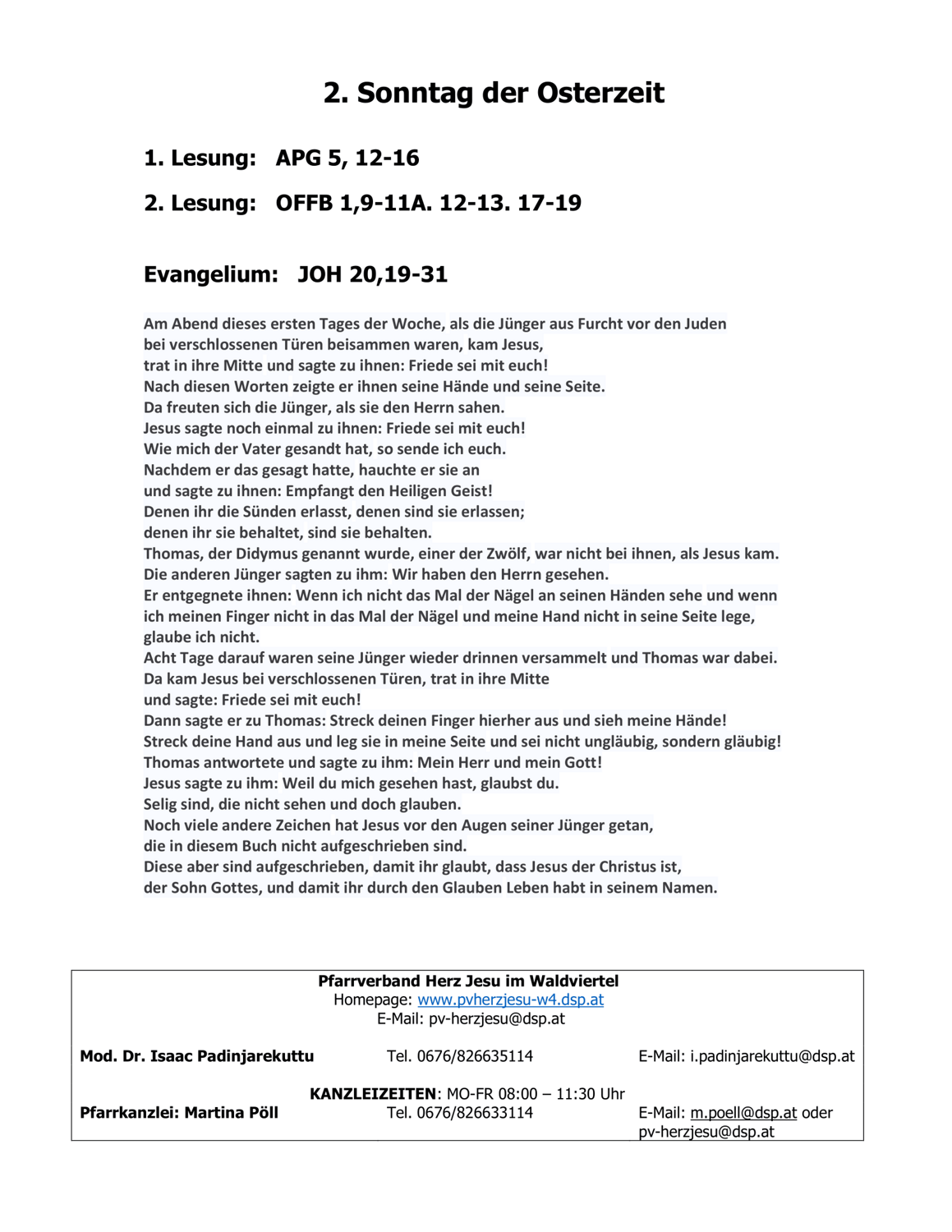 2. Sonntag der Osterzeit

1. Lesung: APG 5, 12-16

2. Lesung: OFFB 1,9-11A. 12-13. 17-19

Evangelium: JOH 20,19-31

Am Abend dieses ersten Tages der Woche, als die Jünger aus Furcht vor den Juden bei verschlossenen Türen beisammen waren, kam Jesus, trat in ihre Mitte und sagte zu ihnen: Friede sei mit euch!
Nach diesen Worten zeigte er ihnen seine Hände und seine Seite.
Da freuten sich die Jünger, als sie den Herrn sahen.
Jesus sagte noch einmal zu ihnen: Friede sei mit euch!
Wie mich der Vater gesandt hat, so sende ich euch.
Nachdem er das gesagt hatte, hauchte er sie an und sagte zu ihnen: Empfangt den Heiligen Geist!
Denen ihr die Sünden erlasst, denen sind sie erlassen; denen ihr sie behaltet, sind sie behalten.
Thomas, der Didymus genannt wurde, einer der Zwölf, war nicht bei ihnen, als Jesus kam.
Die anderen Jünger sagten zu ihm: Wir haben den Herrn gesehen.
Er entgegnete ihnen: Wenn ich nicht das Mal der Nägel an seinen Händen sehe und wenn ich meinen Finger nicht in das Mal der Nägel und meine Hand nicht in seine Seite lege, glaube ich nicht.
Acht Tage darauf waren seine Jünger wieder drinnen versammelt und Thomas war dabei.
Da kam Jesus bei verschlossenen Türen, trat in ihre Mitte und sagte: Friede sei mit euch!
Dann sagte er zu Thomas: Streck deinen Finger hierher aus und sieh meine Hände!
Streck deine Hand aus und leg sie in meine Seite und sei nicht ungläubig, sondern gläubig!
Thomas antwortete und sagte zu ihm: Mein Herr und mein Gott!
Jesus sagte zu ihm: Weil du mich gesehen hast, glaubst du.
Selig sind, die nicht sehen und doch glauben.
Noch viele andere Zeichen hat Jesus vor den Augen seiner Jünger getan, die in diesem Buch nicht aufgeschrieben sind.
Diese aber sind aufgeschrieben, damit ihr glaubt, dass Jesus der Christus ist, der Sohn Gottes, und damit ihr durch den Glauben Leben habt in seinem Namen.

Pfarrverband Herz Jesu im Waldviertel
Homepage: www.pvherzjesu-w4.dsp.at
E-Mail: pv-herzjesu@dsp.at

Mod. Dr. Isaac Padinjarekuttu Tel. 0676/826635114 E-Mail: i.padinjarekuttu@dsp.at

KANZLEIZEITEN: MO-FR 08:00 – 11:30 Uhr
Pfarrkanzlei: Martina Pöll Tel. 0676/826633114 E-Mail: m.poell@dsp.at oder pv-herzjesu@dsp.at